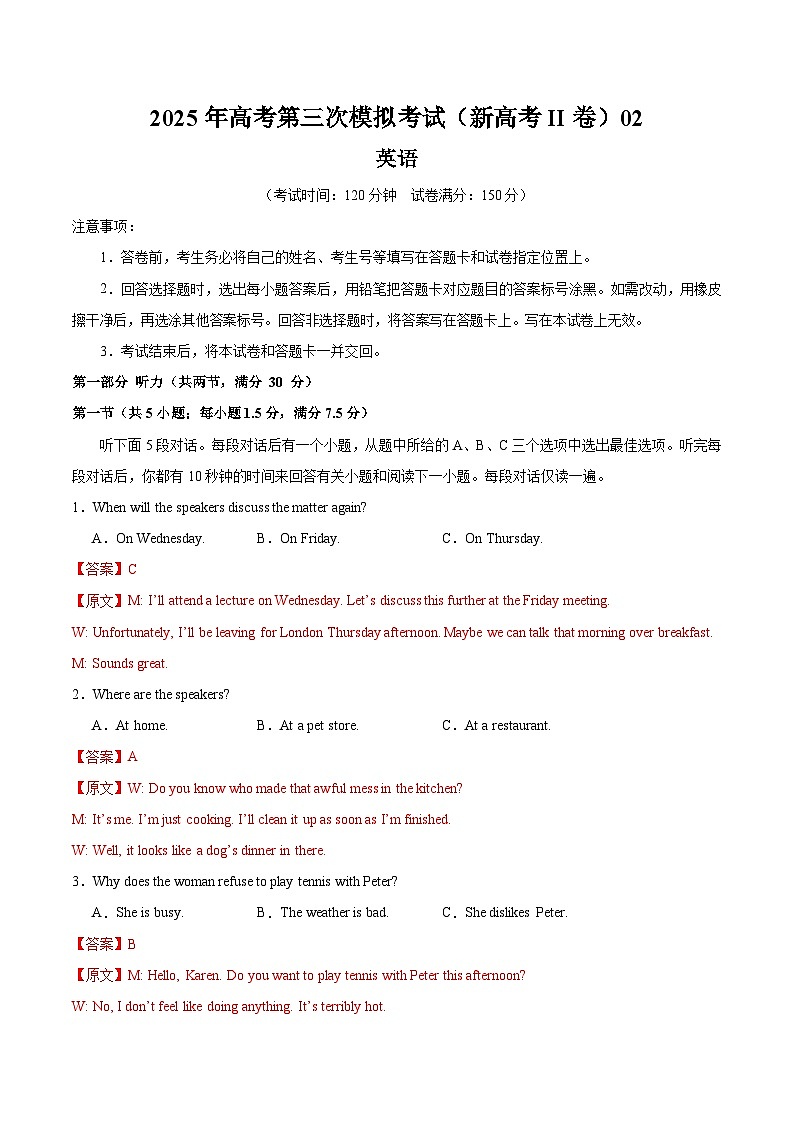 2025年高考第三次模拟考试（新高考II卷）02

英语

（考试时间：120分钟 试卷满分：150分）

注意事项：

1．答卷前，考生务必将自己的姓名、考生号等填写在答题卡和试卷指定位置上。

2．回答选择题时，选出每小题答案后，用铅笔把答题卡对应题目的答案标号涂黑。如需改动，用橡皮擦干净后，再选涂其他答案标号。回答非选择题时，将答案写在答题卡上。写在本试卷上无效。

3．考试结束后，将本试卷和答题卡一并交回。

第一部分 听力（共两节，满分 30 分）

第一节（共5小题；每小题1.5分，满分7.5分）

听下面5段对话。每段对话后有一个小题，从题中所给的A、B、C三个选项中选出最佳选项。听完每段对话后，你都有10秒钟的时间来回答有关小题和阅读下一小题。每段对话仅读一遍。

1．When will the speakers discuss the matter again?

A．On Wednesday. B．On Friday. C．On Thursday.

【答案】C

【原文】M: I'll attend a lecture on Wednesday. Let's discuss this further at the Friday meeting.

W: Unfortunately, I'll be leaving for London Thursday afternoon. Maybe we can talk that morning over breakfast.

M: Sounds great.

2．Where are the speakers?

A．At home. B．At a pet store. C．At a restaurant.

【答案】A

【原文】W: Do you know who made that awful mess in the kitchen?

M: It's me. I'm just cooking. I'll clean it up as soon as I'm finished.

W: Well, it looks like a dog's dinner in there.

3．Why does the woman refuse to play tennis with Peter?

A．She is busy. B．The weather is bad. C．She dislikes Peter.

【答案】B

【原文】M: Hello, Karen. Do you want to play tennis with Peter this afternoon?

W: No, I don't feel like doing anything. It's terribly hot.